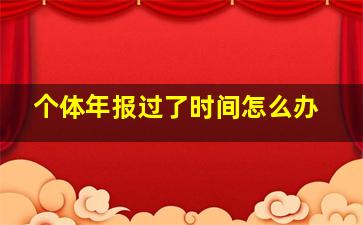 个体年报过了时间怎么办